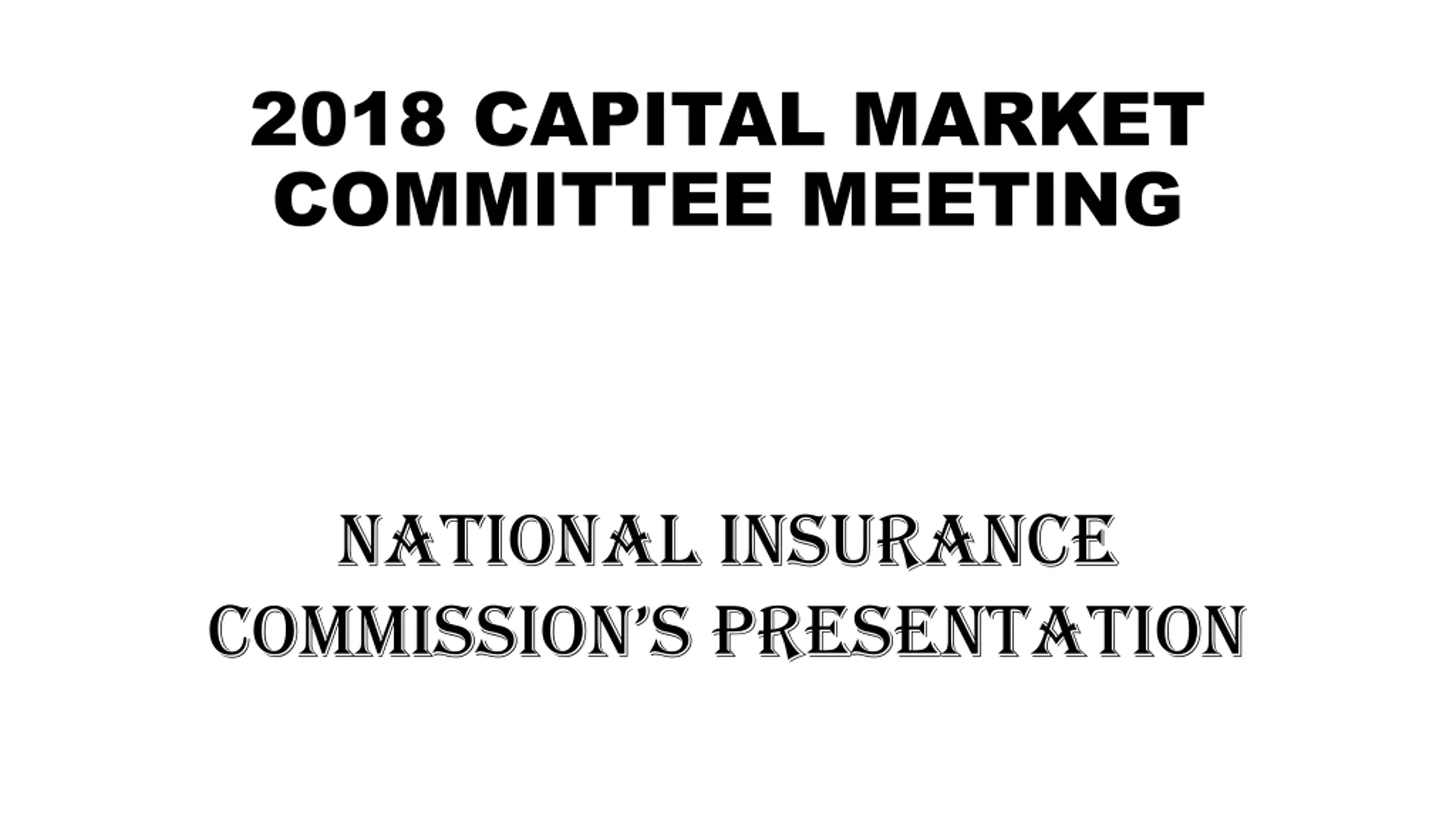 2018 CAPITAL MARKET COMMITTEE MEETING

NATIONAL INSURANCE COMMISSION'S PRESENTATION